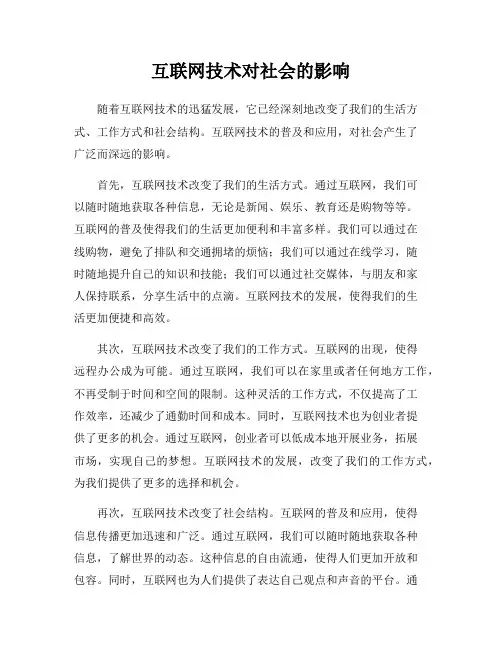 互联网技术对社会的影响

随着互联网技术的迅猛发展，它已经深刻地改变了我们的生活方式、工作方式和社会结构。互联网技术的普及和应用，对社会产生了广泛而深远的影响。

首先，互联网技术改变了我们的生活方式。通过互联网，我们可以随时随地获取各种信息，无论是新闻、娱乐、教育还是购物等等。互联网的普及使得我们的生活更加便利和丰富多样。我们可以通过在线购物，避免了排队和交通拥堵的烦恼；我们可以通过在线学习，随时随地提升自己的知识和技能；我们可以通过社交媒体，与朋友和家人保持联系，分享生活中的点滴。互联网技术的发展，使得我们的生活更加便捷和高效。

其次，互联网技术改变了我们的工作方式。互联网的出现，使得远程办公成为可能。通过互联网，我们可以在家里或者任何地方工作，不再受制于时间和空间的限制。这种灵活的工作方式，不仅提高了工作效率，还减少了通勤时间和成本。同时，互联网技术也为创业者提供了更多的机会。通过互联网，创业者可以低成本地开展业务，拓展市场，实现自己的梦想。互联网技术的发展，改变了我们的工作方式，为我们提供了更多的选择和机会。

再次，互联网技术改变了社会结构。互联网的普及和应用，使得信息传播更加迅速和广泛。通过互联网，我们可以随时随地获取各种信息，了解世界的动态。这种信息的自由流通，使得人们更加开放和包容。同时，互联网也为人们提供了表达自己观点和声音的平台。通